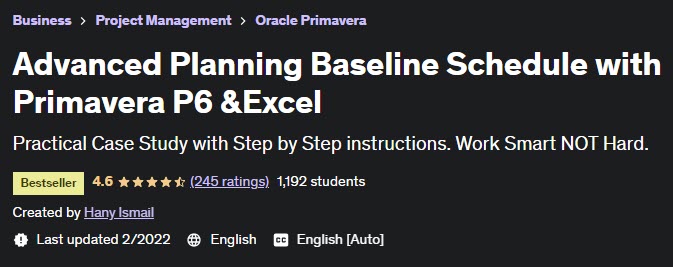 Business > Project Management > Oracle Primavera

Advanced Planning Baseline Schedule with Primavera P6 &Excel

Practical Case Study with Step by Step instructions. Work Smart NOT Hard.

Bestseller 4.6 (245 ratings) 1,192 students

Created by Hany Ismail

Last updated 2/2022 English English [Auto]